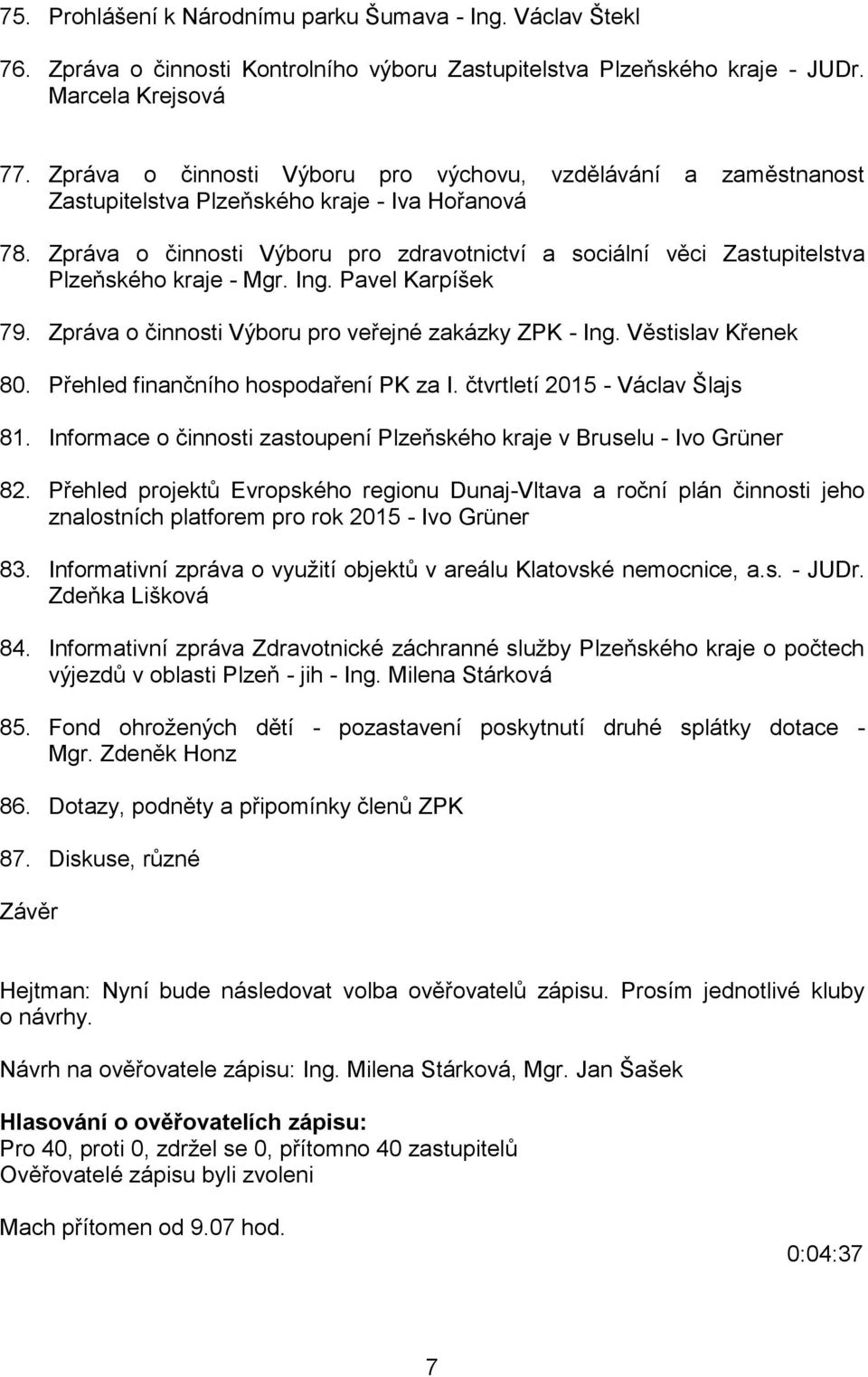 75. Prohlášení k Národnímu parku Šumava - Ing. Václav Štekl

76. Zpráva o činnosti Kontrolního výboru Zastupitelstva Plzeňského kraje - JUDr. Marcela Krejsová

77. Zpráva o činnosti Výboru pro výchovu, vzdělávání a zaměstnanost Zastupitelstva Plzeňského kraje - Iva Hořanová

78. Zpráva o činnosti Výboru pro zdravotnictví a sociální věci Zastupitelstva Plzeňského kraje - Mgr. Ing. Pavel Karpíšek

79. Zpráva o činnosti Výboru pro veřejné zakázky ZPK - Ing. Věstislav Křenek

80. Přehled finančního hospodaření PK za I. čtvrtletí 2015 - Václav Šlajs

81. Informace o činnosti zastoupení Plzeňského kraje v Bruselu - Ivo Grüner

82. Přehled projektů Evropského regionu Dunaj-Vltava a roční plán činnosti jeho znalostních platforem pro rok 2015 - Ivo Grüner

83. Informativní zpráva o využití objektů v areálu Klatovské nemocnice, a.s. - JUDr. Zdeňka Lišková

84. Informativní zpráva Zdravotnické záchranné služby Plzeňského kraje o počtech výjezdů v oblasti Plzeň - jih - Ing. Milena Stárková

85. Fond ohrožených dětí - pozastavení poskytnutí druhé splátky dotace - Mgr. Zdeněk Honz

86. Dotazy, podněty a připomínky členů ZPK

87. Diskuse, různé

Závěr

Hejtman: Nyní bude následovat volba ověřovatelů zápisu. Prosím jednotlivé kluby o návrhy.

Návrh na ověřovatele zápisu: Ing. Milena Stárková, Mgr. Jan Šašek

Hlasování o ověřovatelích zápisu:
Pro 40, proti 0, zdržel se 0, přítomno 40 zastupitelů
Ověřovatelé zápisu byli zvoleni

Mach přítomen od 9.07 hod.

0:04:37

7